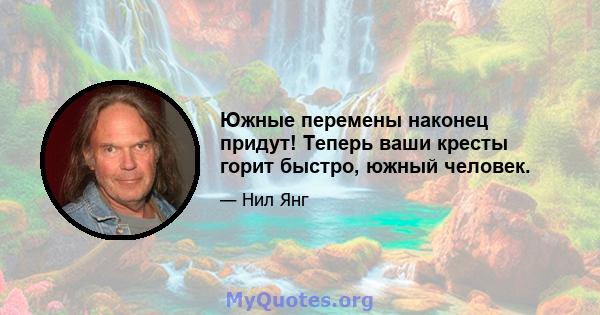 Южные перемены наконец придут! Теперь ваши кресты горит быстро, южный человек.

— Нил Янг

MyQuotes.org